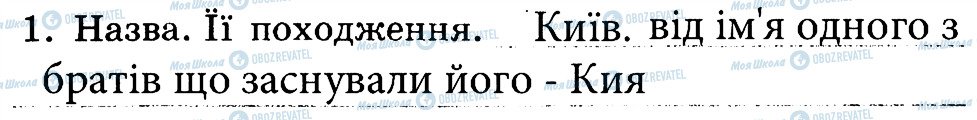 1. Назва. Її походження. Київ. від ім'я одного з братів що заснували його - Кия